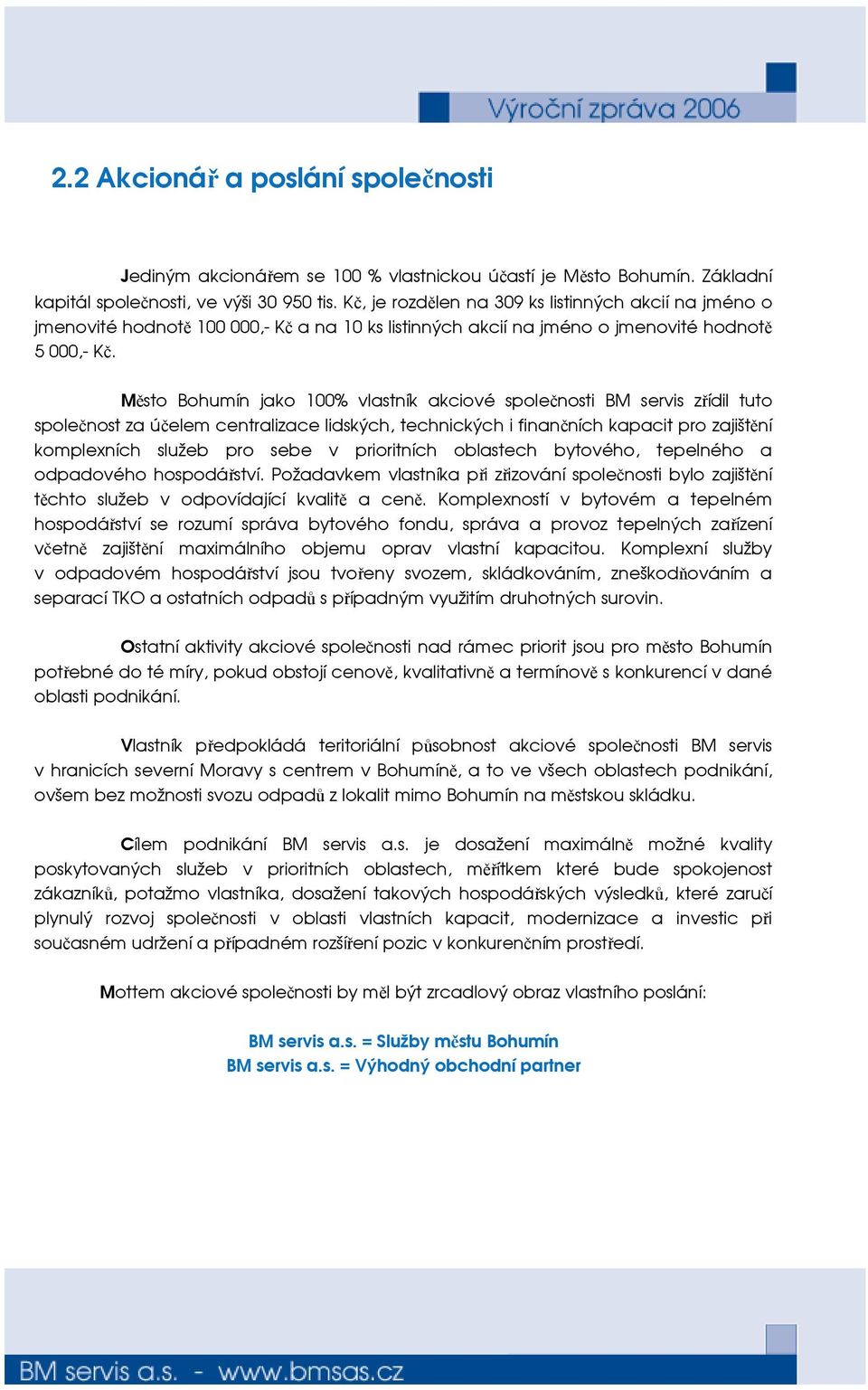 Výroční zpráva 2006

2.2 Akcionář a poslání společnosti

Jediným akcionářem se 100 % vlastnickou účastí je Město Bohumín. Základní kapitál společnosti, ve výši 30 950 tis. Kč, je rozdělen na 309 ks listinných akcií na jméno o jmenovité hodnotě 100 000,- Kč a na 10 ks listinných akcií na jméno o jmenovité hodnotě 5 000,- Kč.

Město Bohumín jako 100% vlastník akciové společnosti BM servis zřídil tuto společnost za účelem centralizace lidských, technických i finančních kapacit pro zajištění komplexních služeb pro sebe v prioritních oblastech bytového, tepelného a odpadového hospodářství. Požadavkem vlastníka při zřizování společnosti bylo zajištění těchto služeb v odpovídající kvalitě a ceně. Komplexností v bytovém a tepelném hospodářství se rozumí správa bytového fondu, správa a provoz tepelných zařízení včetně zajištění maximálního objemu oprav vlastní kapacitou. Komplexní služby v odpadovém hospodářství jsou tvořeny svozem, skládkováním, zneškodňováním a separací TKO a ostatních odpadů s případným využitím druhotných surovin.

Ostatní aktivity akciové společnosti nad rámec priorit jsou pro město Bohumín potřebné do té míry, pokud obstojí cenově, kvalitativně a termínově s konkurencí v dané oblasti podnikání.

Vlastník předpokládá teritoriální působnost akciové společnosti BM servis v hranicích severní Moravy s centrem v Bohumíně, a to ve všech oblastech podnikání, ovšem bez možnosti svozu odpadů z lokalit mimo Bohumín na městskou skládku.

Cílem podnikání BM servis a.s. je dosažení maximálně možné kvality poskytovaných služeb v prioritních oblastech, měřítkem které bude spokojenost zákazníků, potažmo vlastníka, dosažení takových hospodářských výsledků, které zaručí plynulý rozvoj společnosti v oblasti vlastních kapacit, modernizace a investic při současném udržení a případném rozšíření pozic v konkurenčním prostředí.

Mottem akciové společnosti by měl být zrcadlový obraz vlastního poslání:

BM servis a.s. = Služby městu Bohumín
BM servis a.s. = Výhodný obchodní partner

BM servis a.s. - www.bmsas.cz